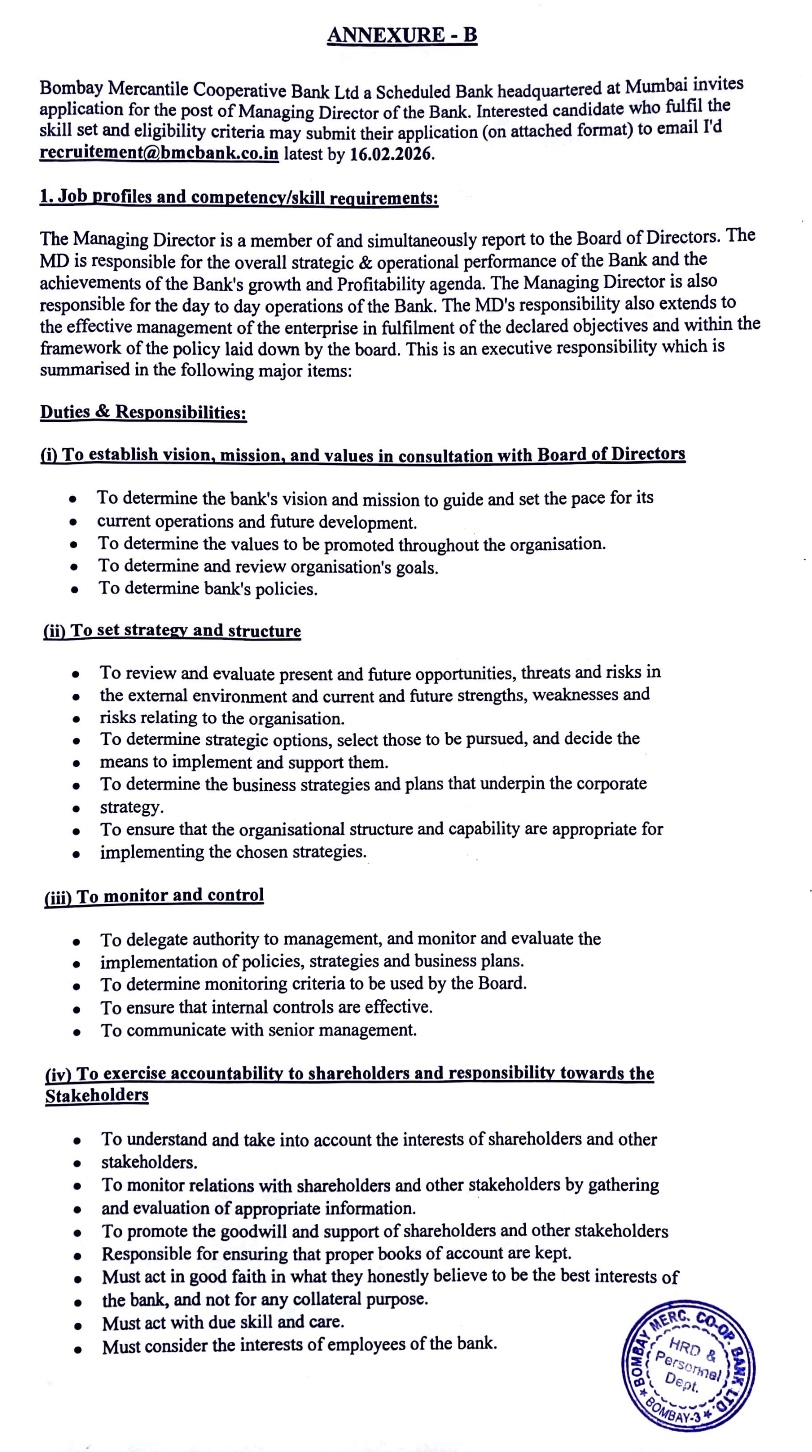 ANNEXURE - B

Bombay Mercantile Cooperative Bank Ltd a Scheduled Bank headquartered at Mumbai invites application for the post of Managing Director of the Bank. Interested candidate who fulfil the skill set and eligibility criteria may submit their application (on attached format) to email I'd recruitement@bmcbank.co.in latest by 16.02.2026.

1. Job profiles and competency/skill requirements:

The Managing Director is a member of and simultaneously report to the Board of Directors. The MD is responsible for the overall strategic & operational performance of the Bank and the achievements of the Bank's growth and Profitability agenda. The Managing Director is also responsible for the day to day operations of the Bank. The MD's responsibility also extends to the effective management of the enterprise in fulfilment of the declared objectives and within the framework of the policy laid down by the board. This is an executive responsibility which is summarised in the following major items:

Duties & Responsibilities:

(i) To establish vision, mission, and values in consultation with Board of Directors

- To determine the bank's vision and mission to guide and set the pace for its
- current operations and future development.
- To determine the values to be promoted throughout the organisation.
- To determine and review organisation's goals.
- To determine bank's policies.

(ii) To set strategy and structure

- To review and evaluate present and future opportunities, threats and risks in
- the external environment and current and future strengths, weaknesses and
- risks relating to the organisation.
- To determine strategic options, select those to be pursued, and decide the
- means to implement and support them.
- To determine the business strategies and plans that underpin the corporate
- strategy.
- To ensure that the organisational structure and capability are appropriate for
- implementing the chosen strategies.

(iii) To monitor and control

- To delegate authority to management, and monitor and evaluate the
- implementation of policies, strategies and business plans.
- To determine monitoring criteria to be used by the Board.
- To ensure that internal controls are effective.
- To communicate with senior management.

(iv) To exercise accountability to shareholders and responsibility towards the Stakeholders

- To understand and take into account the interests of shareholders and other
- stakeholders.
- To monitor relations with shareholders and other stakeholders by gathering
- and evaluation of appropriate information.
- To promote the goodwill and support of shareholders and other stakeholders
- Responsible for ensuring that proper books of account are kept.
- Must act in good faith in what they honestly believe to be the best interests of
- the bank, and not for any collateral purpose.
- Must act with due skill and care.
- Must consider the interests of employees of the bank.

BOMBAY MERC. CO-OP. BANK LTD. HRD & Personnel Dept. BOMBAY-3